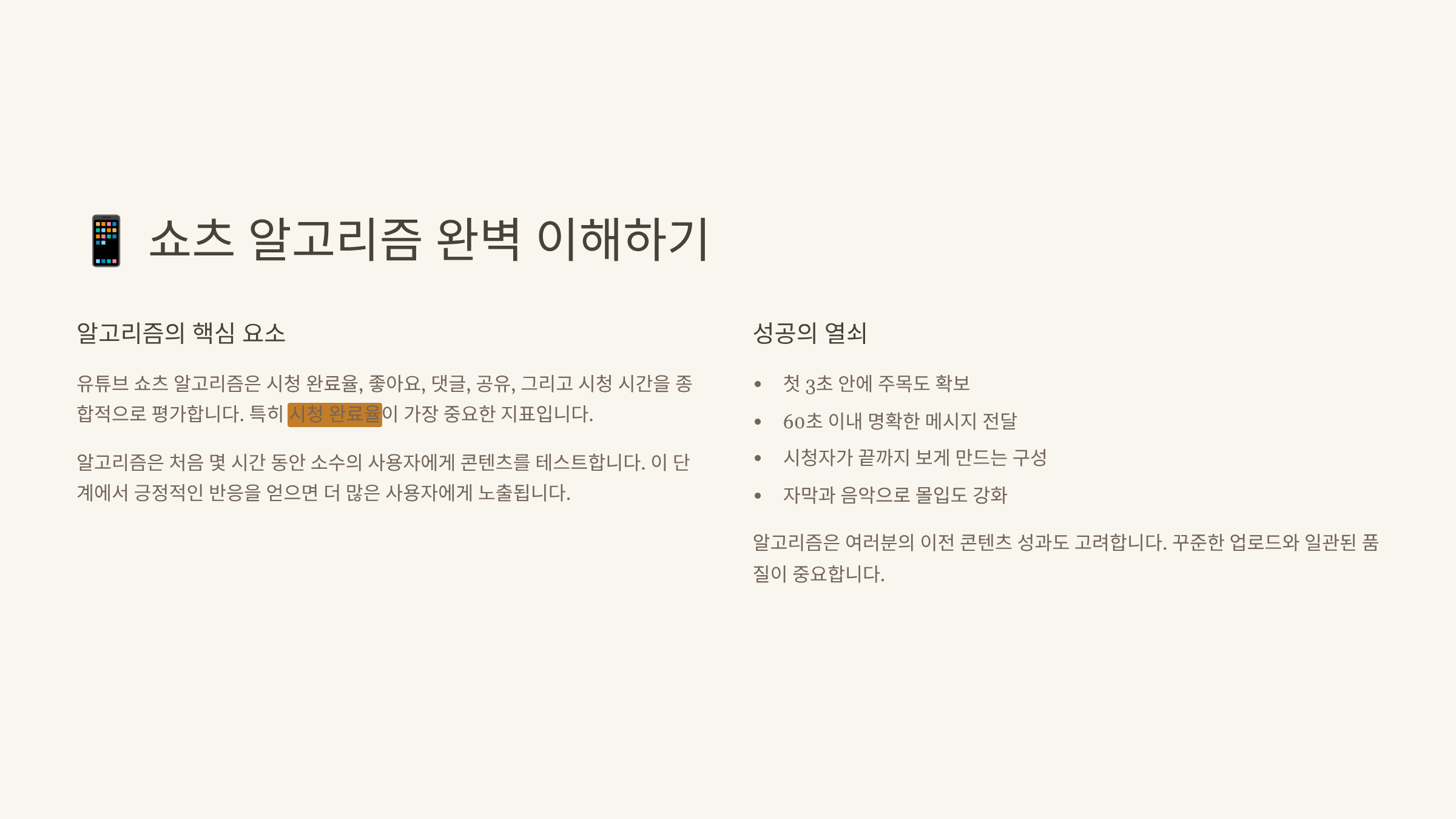 📱 쇼츠 알고리즘 완벽 이해하기

알고리즘의 핵심 요소

유튜브 쇼츠 알고리즘은 시청 완료율, 좋아요, 댓글, 공유, 그리고 시청 시간을 종합적으로 평가합니다. 특히 시청 완료율이 가장 중요한 지표입니다.

알고리즘은 처음 몇 시간 동안 소수의 사용자에게 콘텐츠를 테스트합니다. 이 단계에서 긍정적인 반응을 얻으면 더 많은 사용자에게 노출됩니다.

성공의 열쇠

• 첫 3초 안에 주목도 확보
• 60초 이내 명확한 메시지 전달
• 시청자가 끝까지 보게 만드는 구성
• 자막과 음악으로 몰입도 강화

알고리즘은 여러분의 이전 콘텐츠 성과도 고려합니다. 꾸준한 업로드와 일관된 품질이 중요합니다.